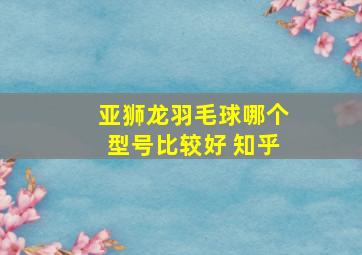 亚狮龙羽毛球哪个型号比较好 知乎